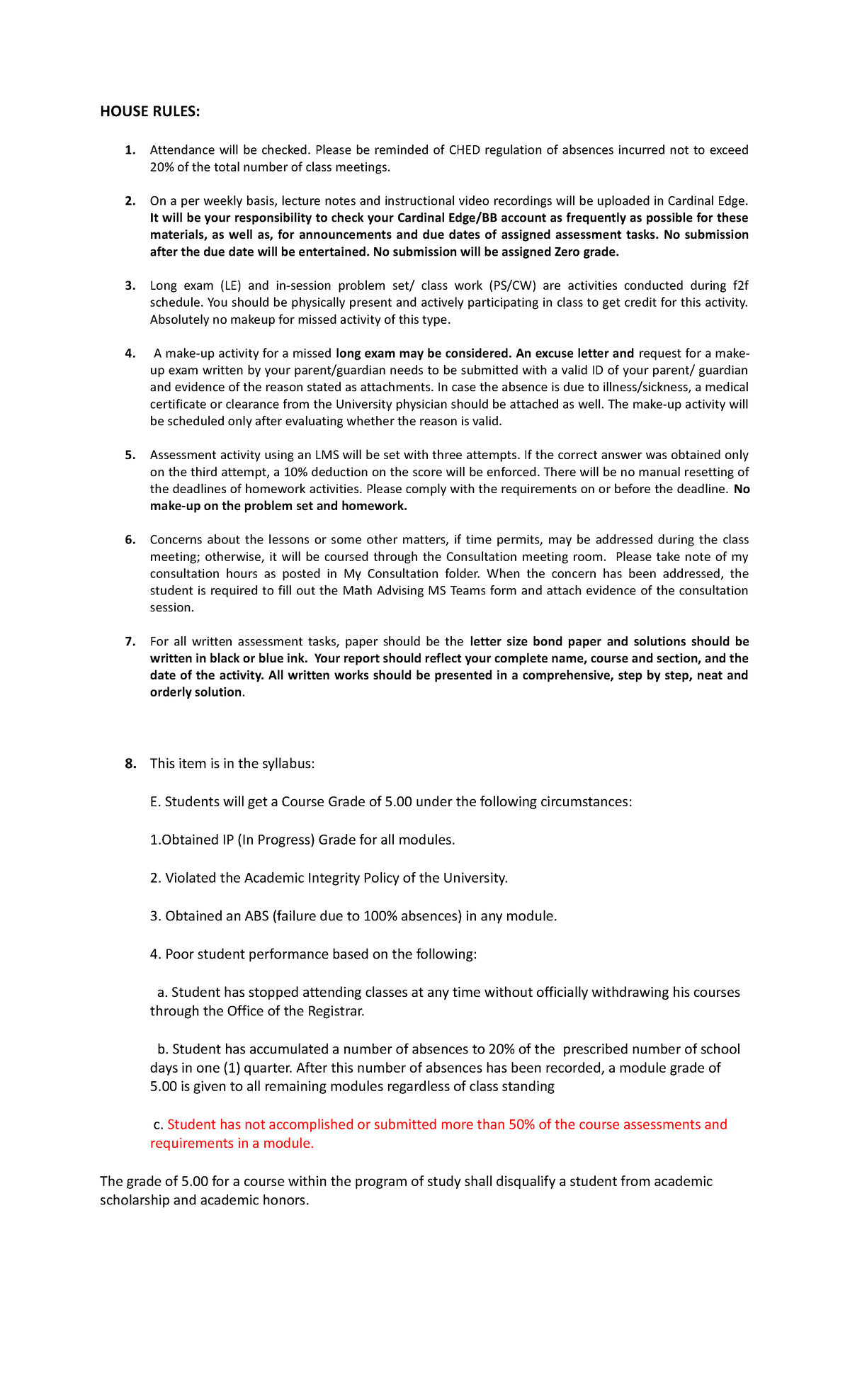 HOUSE RULES:

1. Attendance will be checked. Please be reminded of CHED regulation of absences incurred not to exceed 20% of the total number of class meetings.

2. On a per weekly basis, lecture notes and instructional video recordings will be uploaded in Cardinal Edge. It will be your responsibility to check your Cardinal Edge/BB account as frequently as possible for these materials, as well as, for announcements and due dates of assigned assessment tasks. No submission after the due date will be entertained. No submission will be assigned Zero grade.

3. Long exam (LE) and in-session problem set/ class work (PS/CW) are activities conducted during f2f schedule. You should be physically present and actively participating in class to get credit for this activity. Absolutely no makeup for missed activity of this type.

4. A make-up activity for a missed long exam may be considered. An excuse letter and request for a make-up exam written by your parent/guardian needs to be submitted with a valid ID of your parent/ guardian and evidence of the reason stated as attachments. In case the absence is due to illness/sickness, a medical certificate or clearance from the University physician should be attached as well. The make-up activity will be scheduled only after evaluating whether the reason is valid.

5. Assessment activity using an LMS will be set with three attempts. If the correct answer was obtained only on the third attempt, a 10% deduction on the score will be enforced. There will be no manual resetting of the deadlines of homework activities. Please comply with the requirements on or before the deadline. No make-up on the problem set and homework.

6. Concerns about the lessons or some other matters, if time permits, may be addressed during the class meeting; otherwise, it will be coursed through the Consultation meeting room. Please take note of my consultation hours as posted in My Consultation folder. When the concern has been addressed, the student is required to fill out the Math Advising MS Teams form and attach evidence of the consultation session.

7. For all written assessment tasks, paper should be the letter size bond paper and solutions should be written in black or blue ink. Your report should reflect your complete name, course and section, and the date of the activity. All written works should be presented in a comprehensive, step by step, neat and orderly solution.

8. This item is in the syllabus:

E. Students will get a Course Grade of 5.00 under the following circumstances:

1.Obtained IP (In Progress) Grade for all modules.

2. Violated the Academic Integrity Policy of the University.

3. Obtained an ABS (failure due to 100% absences) in any module.

4. Poor student performance based on the following:

a. Student has stopped attending classes at any time without officially withdrawing his courses through the Office of the Registrar.

b. Student has accumulated a number of absences to 20% of the prescribed number of school days in one (1) quarter. After this number of absences has been recorded, a module grade of 5.00 is given to all remaining modules regardless of class standing

c. Student has not accomplished or submitted more than 50% of the course assessments and requirements in a module.

The grade of 5.00 for a course within the program of study shall disqualify a student from academic scholarship and academic honors.